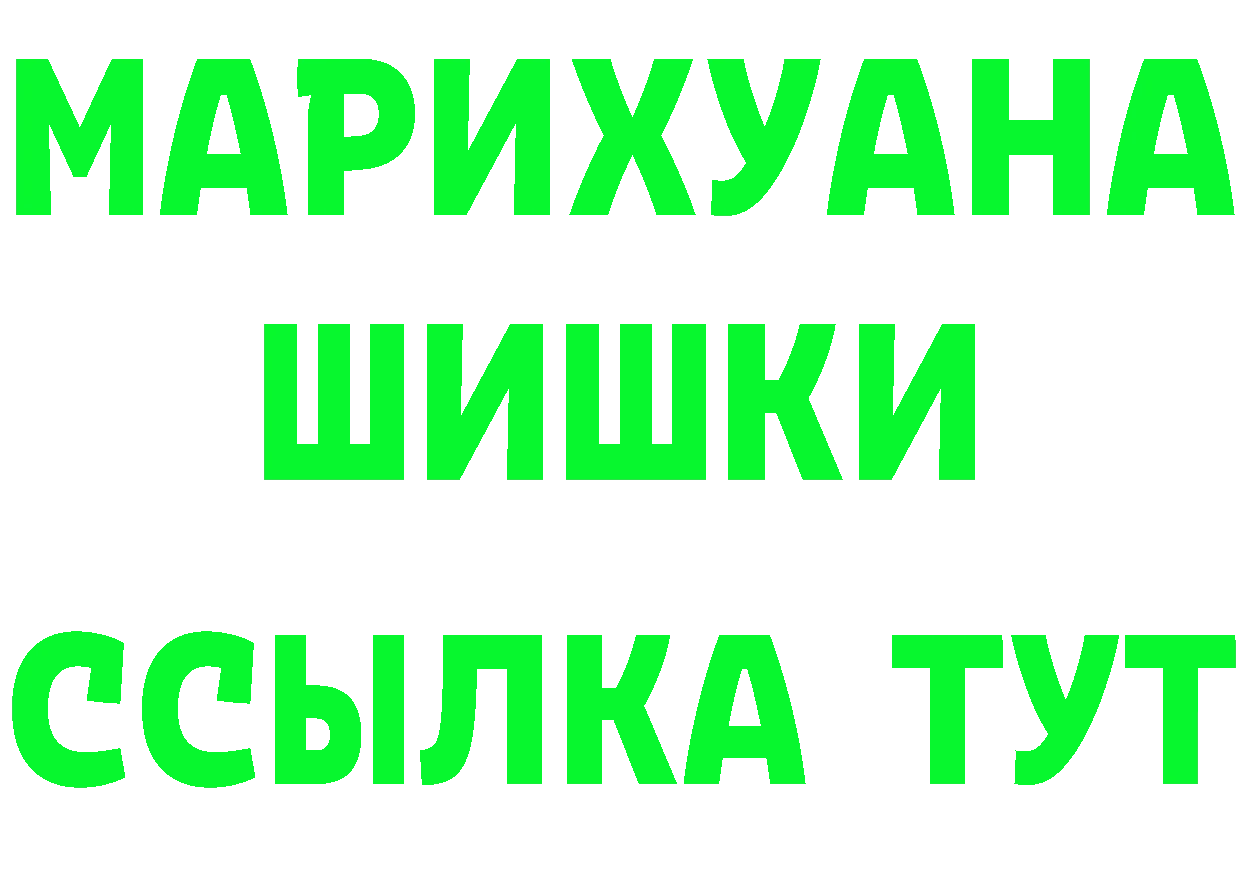 МАРИХУАНА
ШИШКИ
ССЫЛКА ТУТ